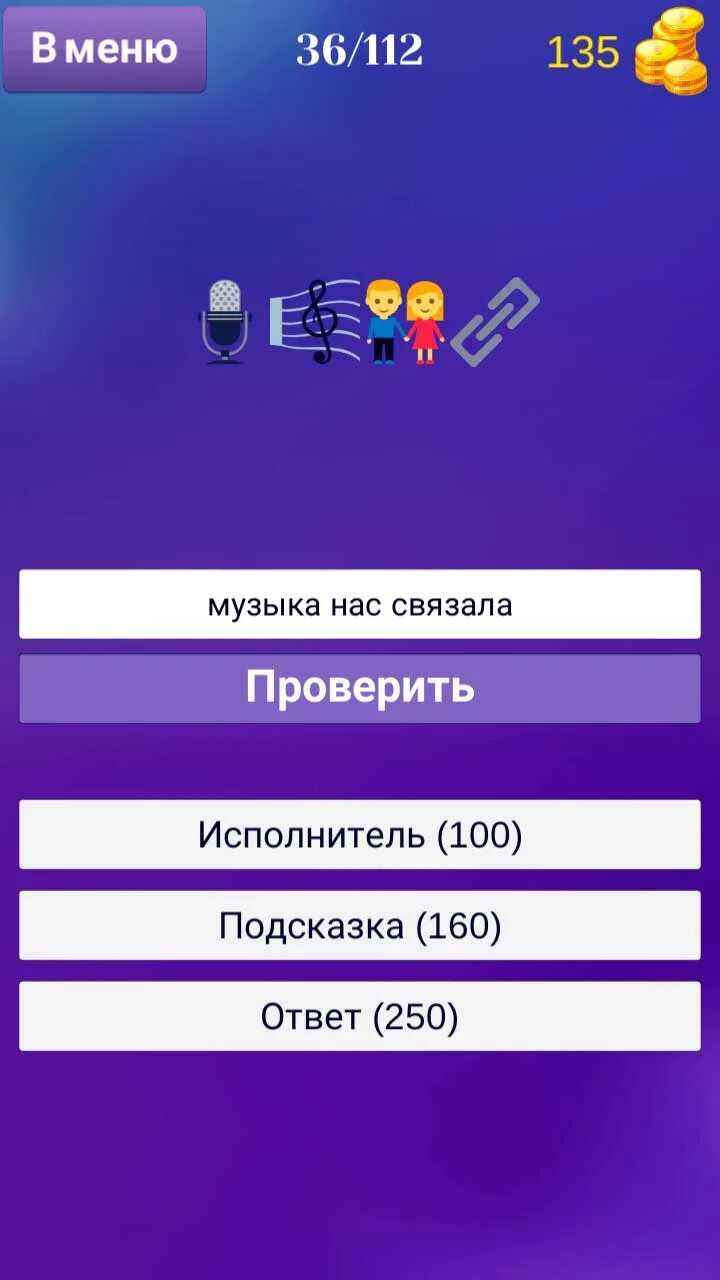 В меню

36/112

135

музыка нас связала

Проверить

Исполнитель (100)

Подсказка (160)

Ответ (250)